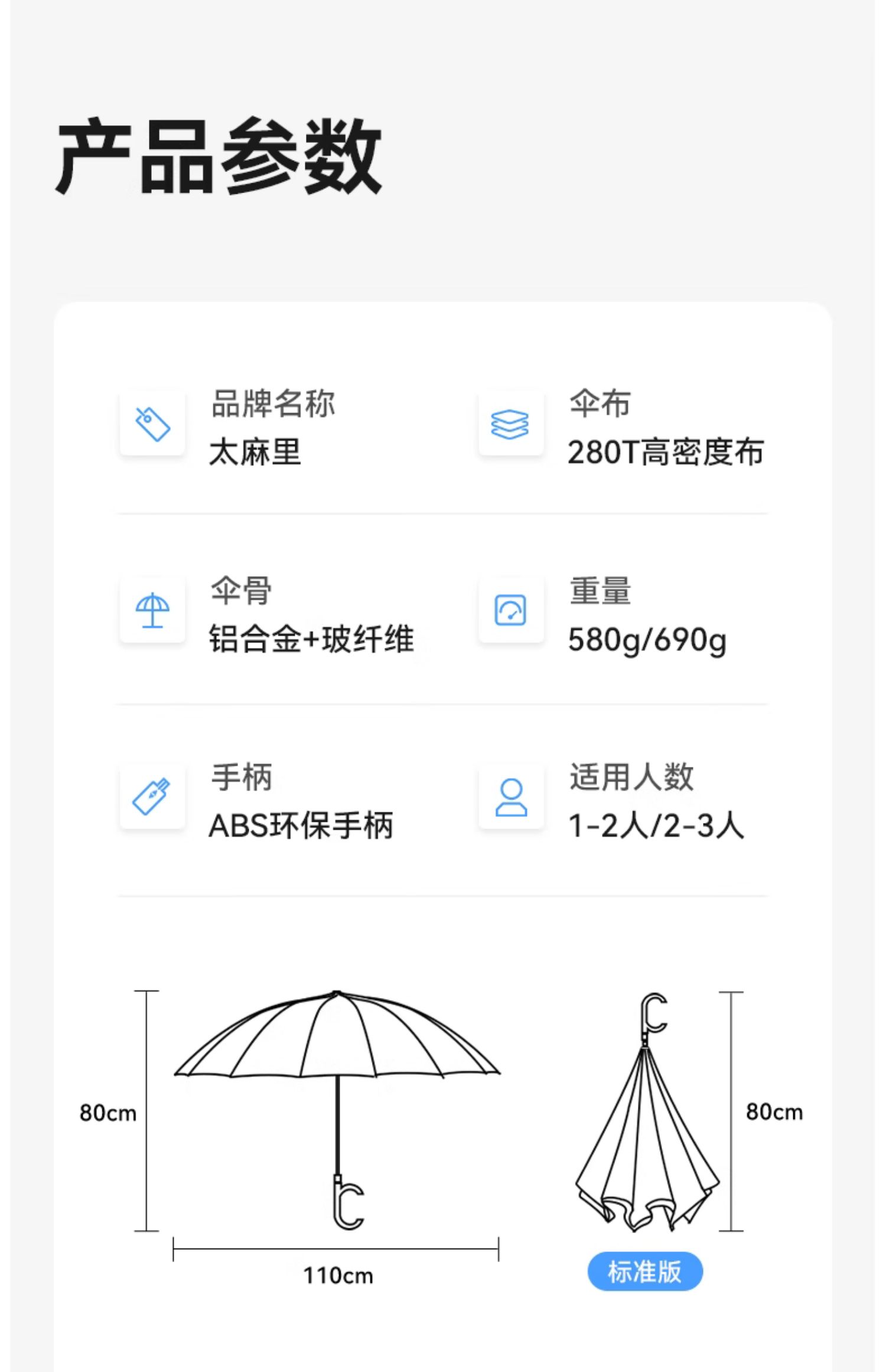 产品参数

品牌名称
太麻里

伞布
280T高密度布

伞骨
铝合金+玻纤维

重量
580g/690g

手柄
ABS环保手柄

适用人数
1-2人/2-3人

80cm

110cm

80cm

标准版